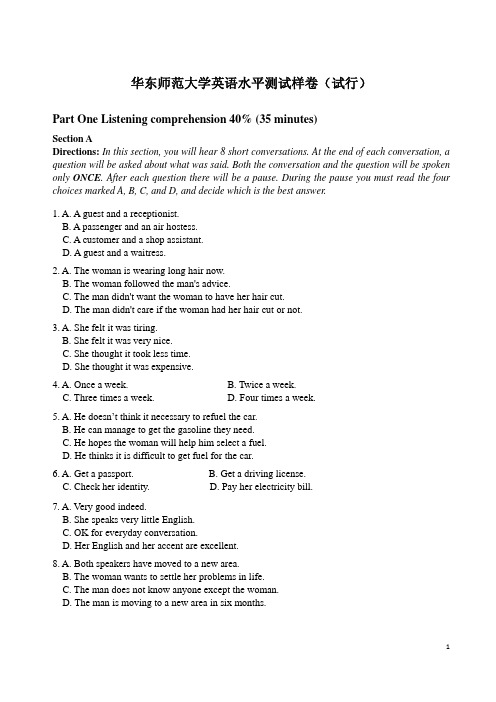 华东师范大学英语水平测试样卷（试行）

Part One Listening comprehension 40% (35 minutes)

Section A
Directions: In this section, you will hear 8 short conversations. At the end of each conversation, a question will be asked about what was said. Both the conversation and the question will be spoken only ONCE. After each question there will be a pause. During the pause you must read the four choices marked A, B, C, and D, and decide which is the best answer.

1. A. A guest and a receptionist.
B. A passenger and an air hostess.
C. A customer and a shop assistant.
D. A guest and a waitress.

2. A. The woman is wearing long hair now.
B. The woman followed the man's advice.
C. The man didn't want the woman to have her hair cut.
D. The man didn't care if the woman had her hair cut or not.

3. A. She felt it was tiring.
B. She felt it was very nice.
C. She thought it took less time.
D. She thought it was expensive.

4. A. Once a week.
B. Twice a week.
C. Three times a week.
D. Four times a week.

5. A. He doesn't think it necessary to refuel the car.
B. He can manage to get the gasoline they need.
C. He hopes the woman will help him select a fuel.
D. He thinks it is difficult to get fuel for the car.

6. A. Get a passport.
B. Get a driving license.
C. Check her identity.
D. Pay her electricity bill.

7. A. Very good indeed.
B. She speaks very little English.
C. OK for everyday conversation.
D. Her English and her accent are excellent.

8. A. Both speakers have moved to a new area.
B. The woman wants to settle her problems in life.
C. The man does not know anyone except the woman.
D. The man is moving to a new area in six months.

1